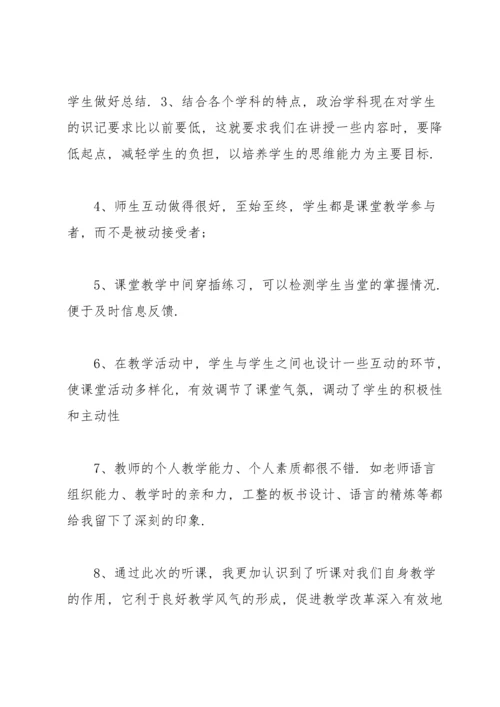 学生做好总结．3、结合各个学科的特点，政治学科现在对学生的识记要求比以前要低，这就要求我们在讲授一些内容时，要降低起点，减轻学生的负担，以培养学生的思维能力为主要目标．

4、师生互动做得很好，至始至终，学生都是课堂教学参与者，而不是被动接受者；

5、课堂教学中间穿插练习，可以检测学生当堂的掌握情况．便于及时信息反馈．

6、在教学活动中，学生与学生之间也设计一些互动的环节，使课堂活动多样化，有效调节了课堂气氛，调动了学生的积极性和主动性

7、教师的个人教学能力、个人素质都很不错．如老师语言组织能力、教学时的亲和力，工整的板书设计、语言的精炼等都给我留下了深刻的印象．

8、通过此次的听课，我更加认识到了听课对我们自身教学的作用，它利于良好教学风气的形成，促进教学改革深入有效地